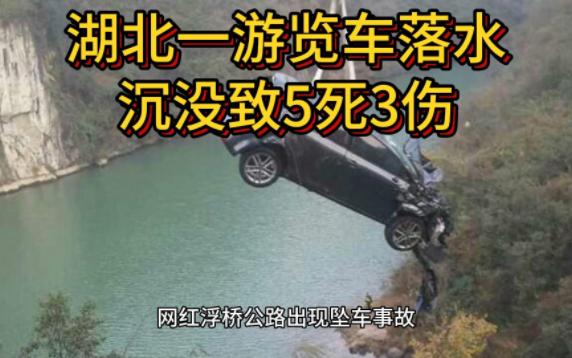 湖北一游览车落水
沉没致5死3伤

网红浮桥公路出现坠车事故